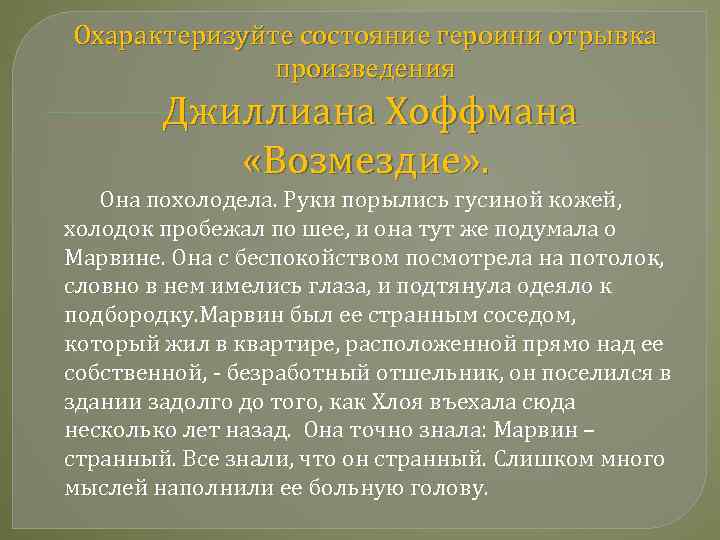 Охарактеризуйте состояние героини отрывка произведения

Джиллиана Хоффмана «Возмездие».

Она похолодела. Руки порылись гусиной кожей, холодок пробежал по шее, и она тут же подумала о Марвине. Она с беспокойством посмотрела на потолок, словно в нем имелись глаза, и подтянула одеяло к подбородку.Марвин был ее странным соседом, который жил в квартире, расположенной прямо над ее собственной, - безработный отшельник, он поселился в здании задолго до того, как Хлоя въехала сюда несколько лет назад. Она точно знала: Марвин – странный. Все знали, что он странный. Слишком много мыслей наполнили ее больную голову.